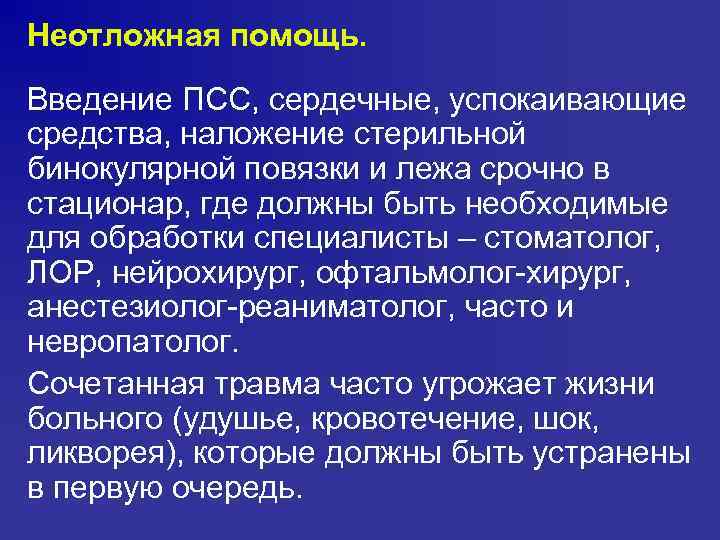 Неотложная помощь.

Введение ПСС, сердечные, успокаивающие средства, наложение стерильной бинокулярной повязки и лежа срочно в стационар, где должны быть необходимые для обработки специалисты – стоматолог, ЛОР, нейрохирург, офтальмолог-хирург, анестезиолог-реаниматолог, часто и невропатолог.

Сочетанная травма часто угрожает жизни больного (удушье, кровотечение, шок, ликворея), которые должны быть устранены в первую очередь.